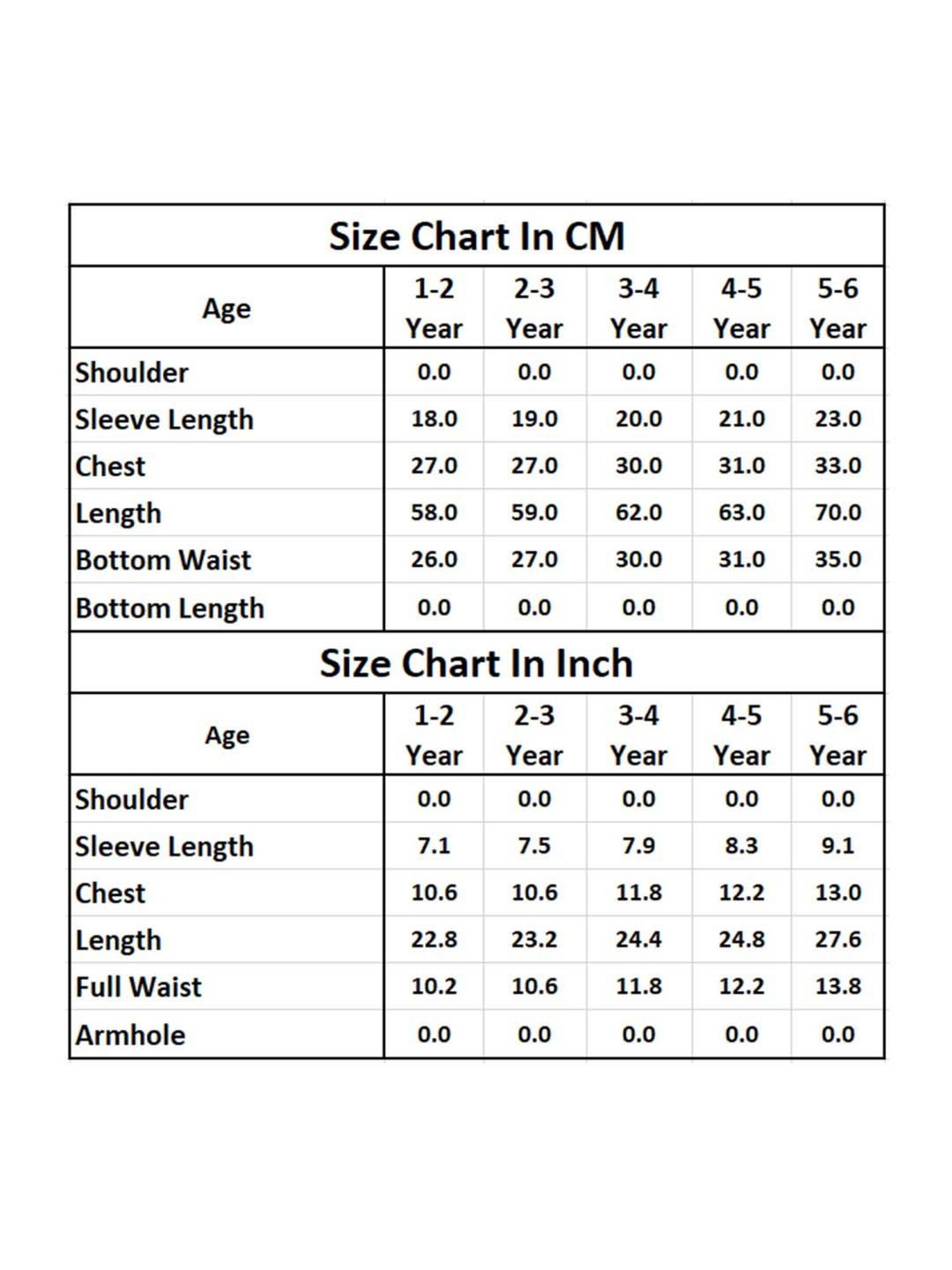 Size Chart In CM

| Age | 1-2 Year | 2-3 Year | 3-4 Year | 4-5 Year | 5-6 Year |
|---|---|---|---|---|---|
| Shoulder | 0.0 | 0.0 | 0.0 | 0.0 | 0.0 |
| Sleeve Length | 18.0 | 19.0 | 20.0 | 21.0 | 23.0 |
| Chest | 27.0 | 27.0 | 30.0 | 31.0 | 33.0 |
| Length | 58.0 | 59.0 | 62.0 | 63.0 | 70.0 |
| Bottom Waist | 26.0 | 27.0 | 30.0 | 31.0 | 35.0 |
| Bottom Length | 0.0 | 0.0 | 0.0 | 0.0 | 0.0 |

Size Chart In Inch

| Age | 1-2 Year | 2-3 Year | 3-4 Year | 4-5 Year | 5-6 Year |
|---|---|---|---|---|---|
| Shoulder | 0.0 | 0.0 | 0.0 | 0.0 | 0.0 |
| Sleeve Length | 7.1 | 7.5 | 7.9 | 8.3 | 9.1 |
| Chest | 10.6 | 10.6 | 11.8 | 12.2 | 13.0 |
| Length | 22.8 | 23.2 | 24.4 | 24.8 | 27.6 |
| Full Waist | 10.2 | 10.6 | 11.8 | 12.2 | 13.8 |
| Armhole | 0.0 | 0.0 | 0.0 | 0.0 | 0.0 |